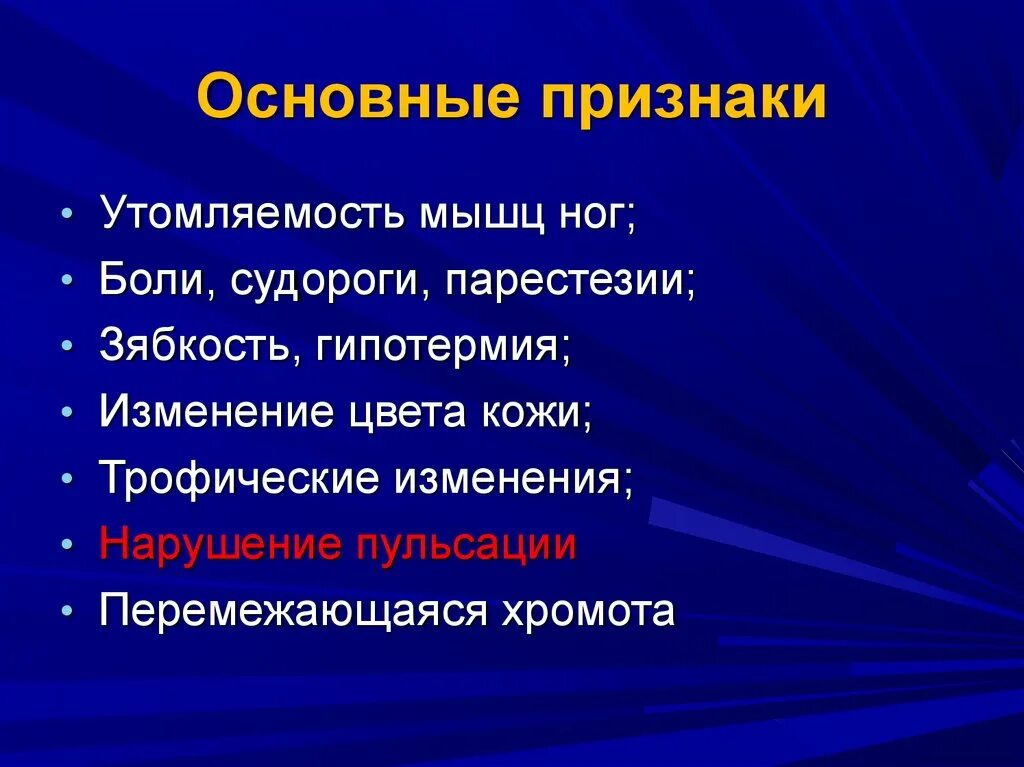 Основные признаки

• Утомляемость мышц ног;
• Боли, судороги, парестезии;
• Зябкость, гипотермия;
• Изменение цвета кожи;
• Трофические изменения;
• Нарушение пульсации
• Перемежающаяся хромота